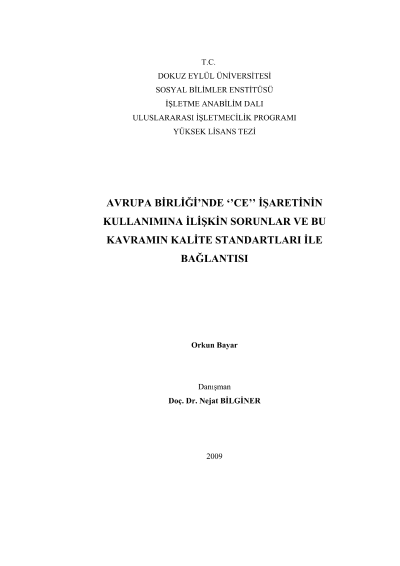 T.C.
DOKUZ EYLÜL ÜNİVERSİTESİ
SOSYAL BİLİMLER ENSTİTÜSÜ
İŞLETME ANABİLİM DALI
ULUSLARARASI İŞLETMECİLİK PROGRAMI
YÜKSEK LİSANS TEZİ

AVRUPA BİRLİĞİ'NDE ''CE'' İŞARETİNİN KULLANIMINA İLİŞKİN SORUNLAR VE BU KAVRAMIN KALİTE STANDARTLARI İLE BAĞLANTISI

Orkun Bayar

Danışman
Doç. Dr. Nejat BİLGİNER

2009